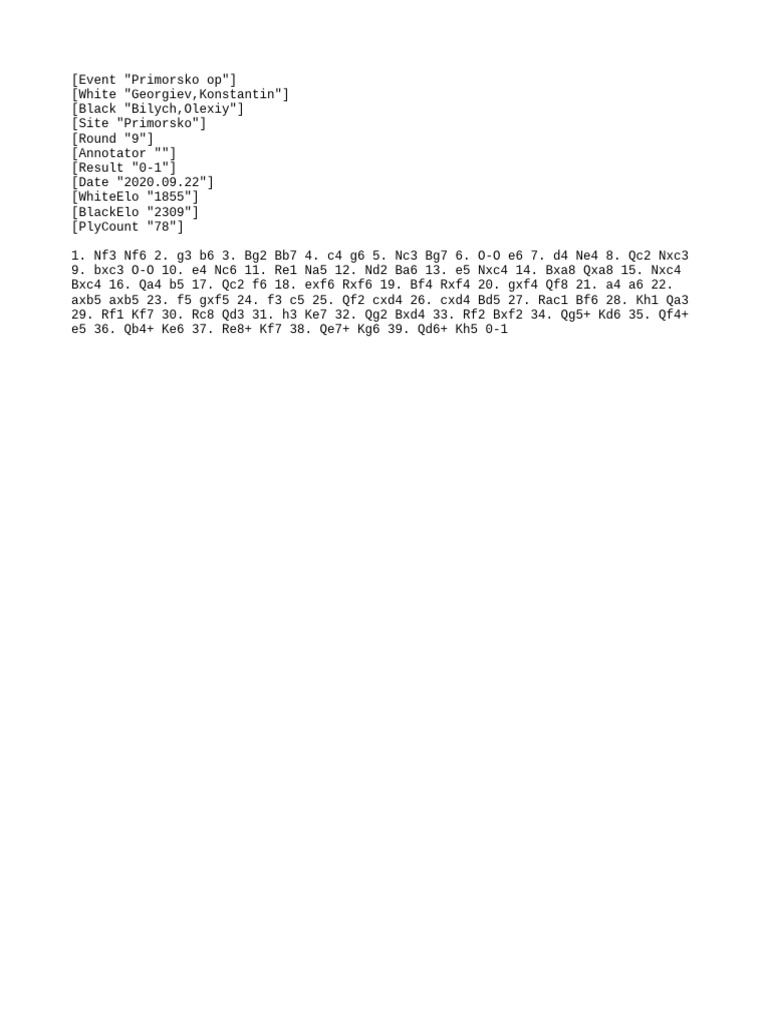 [Event "Primorsko op"]
[White "Georgiev,Konstantin"]
[Black "Bilych,Olexiy"]
[Site "Primorsko"]
[Round "9"]
[Annotator ""]
[Result "0-1"]
[Date "2020.09.22"]
[WhiteElo "1855"]
[BlackElo "2309"]
[PlyCount "78"]

1. Nf3 Nf6 2. g3 b6 3. Bg2 Bb7 4. c4 g6 5. Nc3 Bg7 6. O-O e6 7. d4 Ne4 8. Qc2 Nxc3 9. bxc3 O-O 10. e4 Nc6 11. Re1 Na5 12. Nd2 Ba6 13. e5 Nxc4 14. Bxa8 Qxa8 15. Nxc4 Bxc4 16. Qa4 b5 17. Qc2 f6 18. exf6 Rxf6 19. Bf4 Rxf4 20. gxf4 Qf8 21. a4 a6 22. axb5 axb5 23. f5 gxf5 24. f3 c5 25. Qf2 cxd4 26. cxd4 Bd5 27. Rac1 Bf6 28. Kh1 Qa3 29. Rf1 Kf7 30. Rc8 Qd3 31. h3 Ke7 32. Qg2 Bxd4 33. Rf2 Bxf2 34. Qg5+ Kd6 35. Qf4+ e5 36. Qb4+ Ke6 37. Re8+ Kf7 38. Qe7+ Kg6 39. Qd6+ Kh5 0-1